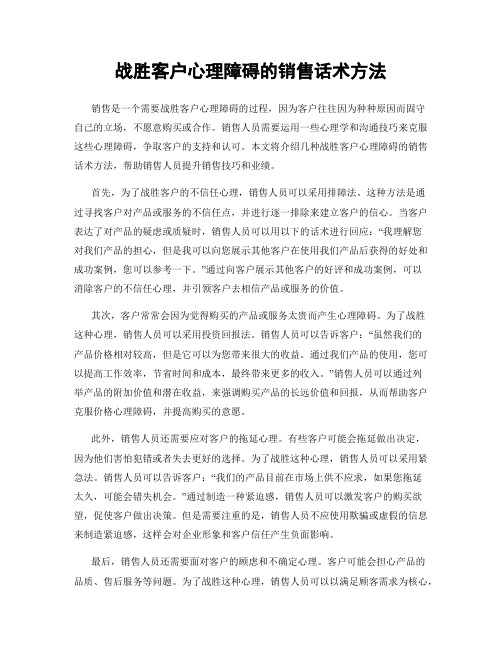 战胜客户心理障碍的销售话术方法

销售是一个需要战胜客户心理障碍的过程，因为客户往往因为种种原因而固守自己的立场，不愿意购买或合作。销售人员需要运用一些心理学和沟通技巧来克服这些心理障碍，争取客户的支持和认可。本文将介绍几种战胜客户心理障碍的销售话术方法，帮助销售人员提升销售技巧和业绩。

首先，为了战胜客户的不信任心理，销售人员可以采用排障法。这种方法是通过寻找客户对产品或服务的不信任点，并进行逐一排除来建立客户的信心。当客户表达了对产品的疑虑或质疑时，销售人员可以用以下的话术进行回应：“我理解您对我们产品的担心，但是我可以向您展示其他客户在使用我们产品后获得的好处和成功案例，您可以参考一下。”通过向客户展示其他客户的好评和成功案例，可以消除客户的不信任心理，并引领客户去相信产品或服务的价值。

其次，客户常常会因为觉得购买的产品或服务太贵而产生心理障碍。为了战胜这种心理，销售人员可以采用投资回报法。销售人员可以告诉客户：“虽然我们的产品价格相对较高，但是它可以为您带来很大的收益。通过我们产品的使用，您可以提高工作效率，节省时间和成本，最终带来更多的收入。”销售人员可以通过列举产品的附加价值和潜在收益，来强调购买产品的长远价值和回报，从而帮助客户克服价格心理障碍，并提高购买的意愿。

此外，销售人员还需要应对客户的拖延心理。有些客户可能会拖延做出决定，因为他们害怕犯错或者失去更好的选择。为了战胜这种心理，销售人员可以采用紧急法。销售人员可以告诉客户：“我们的产品目前在市场上供不应求，如果您拖延太久，可能会错失机会。”通过制造一种紧迫感，销售人员可以激发客户的购买欲望，促使客户做出决策。但是需要注重的是，销售人员不应使用欺骗或虚假的信息来制造紧迫感，这样会对企业形象和客户信任产生负面影响。

最后，销售人员还需要面对客户的顾虑和不确定心理。客户可能会担心产品的品质、售后服务等问题。为了战胜这种心理，销售人员可以以满足顾客需求为核心，